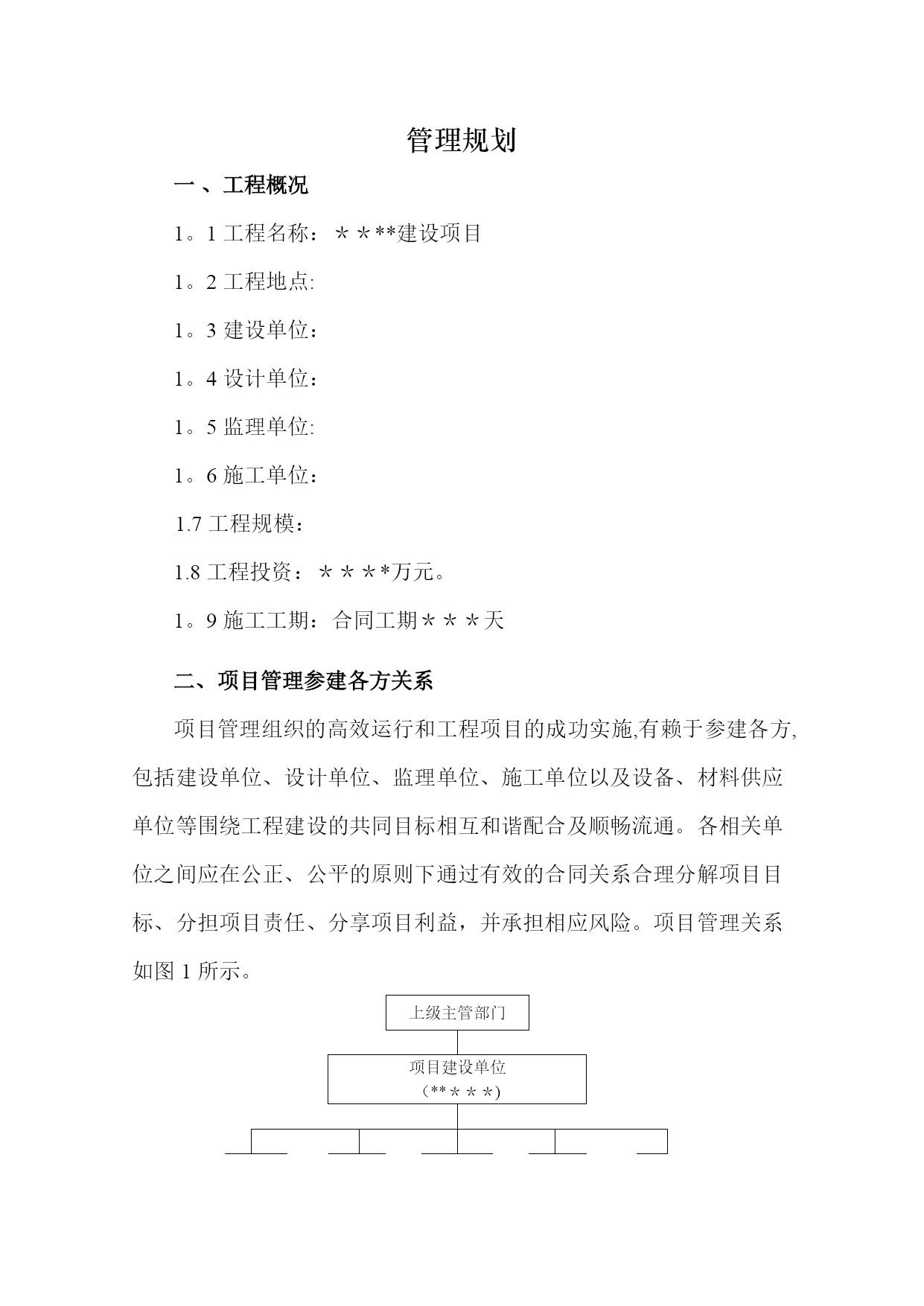 管理规划

一 、工程概况

1。1 工程名称：＊＊**建设项目

1。2 工程地点:

1。3 建设单位：

1。4 设计单位：

1。5 监理单位:

1。6 施工单位：

1.7 工程规模：

1.8 工程投资：＊＊＊*万元。

1。9 施工工期：合同工期＊＊＊天

二、项目管理参建各方关系

项目管理组织的高效运行和工程项目的成功实施,有赖于参建各方,包括建设单位、设计单位、监理单位、施工单位以及设备、材料供应单位等围绕工程建设的共同目标相互和谐配合及顺畅流通。各相关单位之间应在公正、公平的原则下通过有效的合同关系合理分解项目目标、分担项目责任、分享项目利益，并承担相应风险。项目管理关系如图 1 所示。

上级主管部门

项目建设单位
（**＊＊＊)